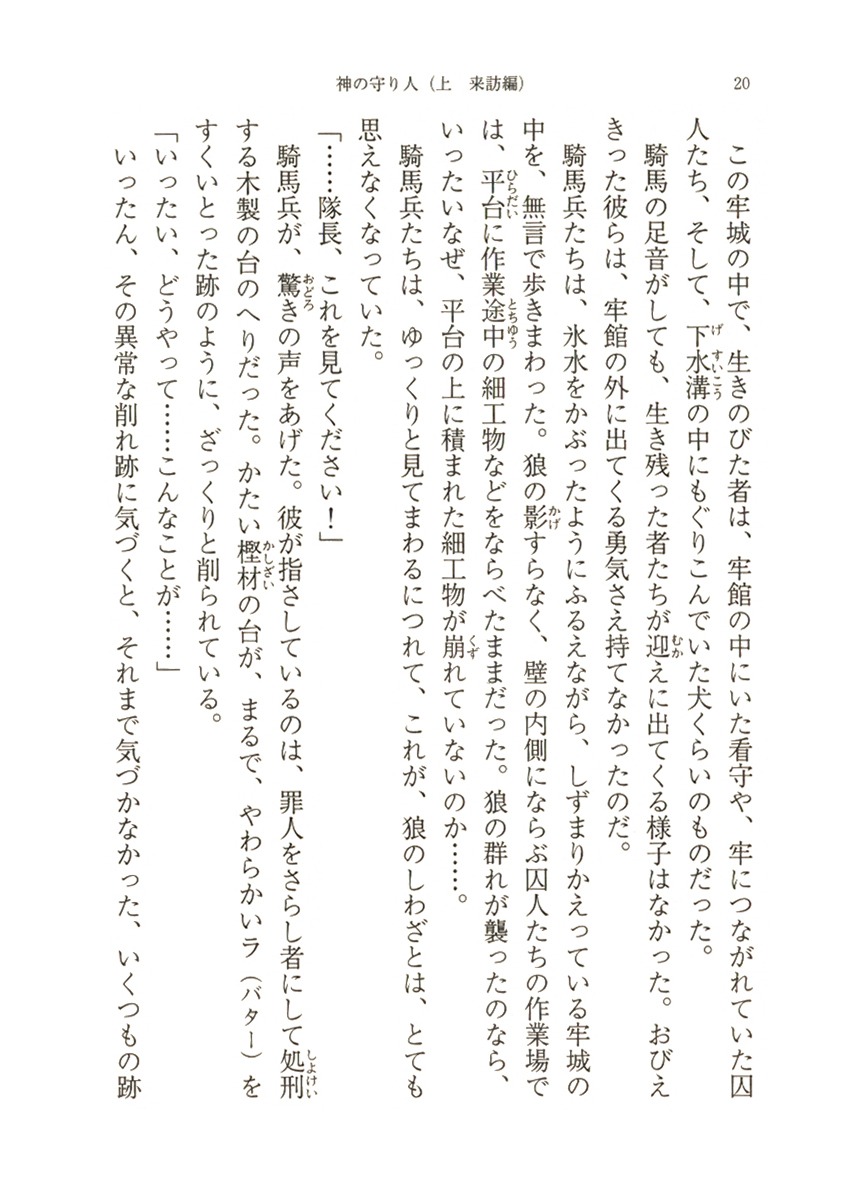 神の守り人（上　来訪編）　20

この牢城の中で、生きのびた者は、牢館の中にいた看守や、牢につながれていた囚人たち、そして、下水溝の中にもぐりこんでいた犬くらいのものだった。

騎馬の足音がしても、生き残った者たちが迎えに出てくる様子はなかった。おびえきった彼らは、牢館の外に出てくる勇気さえ持てなかったのだ。

騎馬兵たちは、氷水をかぶったようにふるえながら、しずまりかえっている牢城の中を、無言で歩きまわった。狼の影すらなく、壁の内側にならぶ囚人たちの作業場では、平台に作業途中の細工物などをならべたままだった。狼の群れが襲ったのなら、いったいなぜ、平台の上に積まれた細工物が崩れていないのか……。

騎馬兵たちは、ゆっくりと見てまわるにつれて、これが、狼のしわざとは、とても思えなくなっていた。

「……隊長、これを見てください！」

騎馬兵が、驚きの声をあげた。彼が指さしているのは、罪人をさらし者にして処刑する木製の台のへりだった。かたい樫材の台が、まるで、やわらかいラ（バター）をすくいとった跡のように、ざっくりと削られている。

「いったい、どうやって……こんなことが……」

いったん、その異常な削れ跡に気づくと、それまで気づかなかった、いくつもの跡